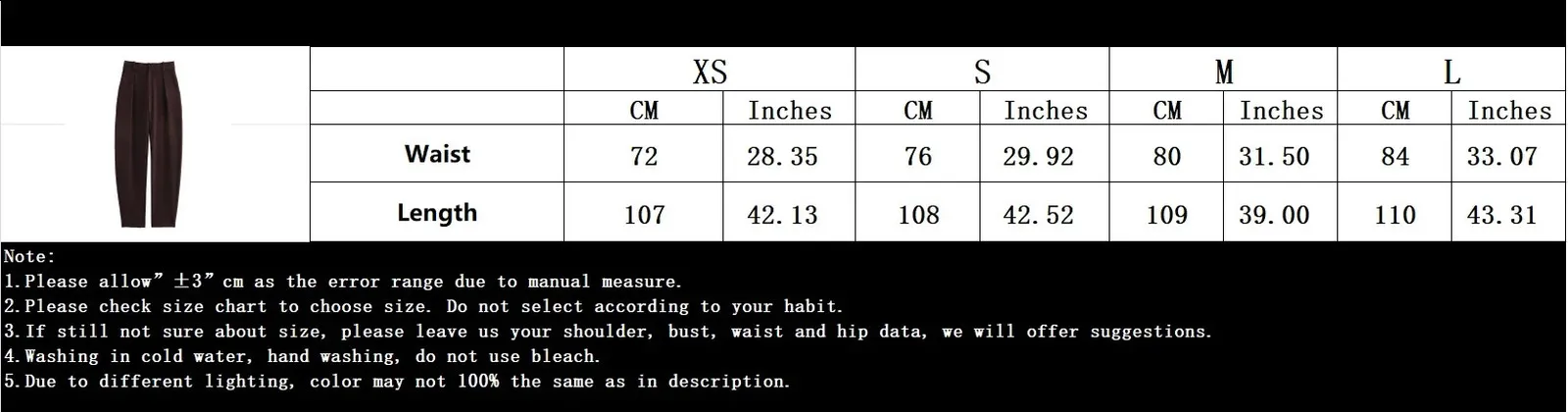 | | XS | | S | | M | | L | |
|---|---|---|---|---|---|---|---|---|
| | CM | Inches | CM | Inches | CM | Inches | CM | Inches |
| Waist | 72 | 28.35 | 76 | 29.92 | 80 | 31.50 | 84 | 33.07 |
| Length | 107 | 42.13 | 108 | 42.52 | 109 | 39.00 | 110 | 43.31 |

Note:
1.Please allow" ±3" cm as the error range due to manual measure.
2.Please check size chart to choose size. Do not select according to your habit.
3.If still not sure about size, please leave us your shoulder, bust, waist and hip data, we will offer suggestions.
4.Washing in cold water, hand washing, do not use bleach.
5.Due to different lighting, color may not 100% the same as in description.